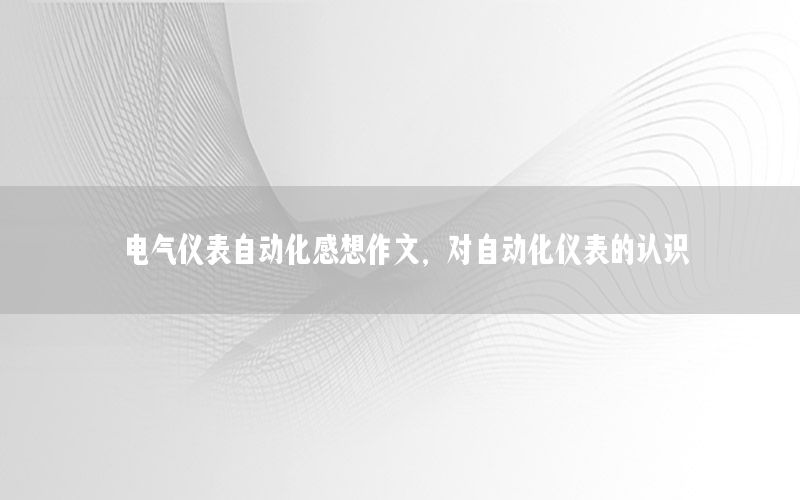 电气仪表自动化感想作文，对自动化仪表的认识